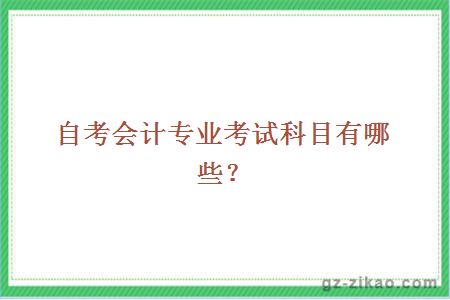 自考会计专业考试科目有哪些？

gz-zikao.com